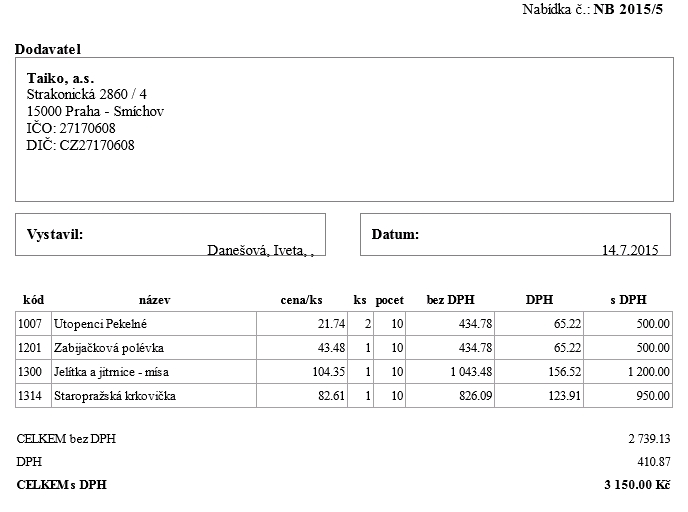 Nabídka č.: NB 2015/5

Dodavatel

Taiko, a.s.
Strakonická 2860 / 4
15000 Praha - Smíchov
IČO: 27170608
DIČ: CZ27170608

Vystavil:
Danešová, Iveta, ,

Datum:
14.7.2015

| kód | název | cena/ks | ks | pocet | bez DPH | DPH | s DPH |
|---|---|---|---|---|---|---|---|
| 1007 | Utopenci Pekelné | 21.74 | 2 | 10 | 434.78 | 65.22 | 500.00 |
| 1201 | Zabijačková polévka | 43.48 | 1 | 10 | 434.78 | 65.22 | 500.00 |
| 1300 | Jelítka a jitrnice - mísa | 104.35 | 1 | 10 | 1 043.48 | 156.52 | 1 200.00 |
| 1314 | Staropražská krkovička | 82.61 | 1 | 10 | 826.09 | 123.91 | 950.00 |

CELKEM bez DPH 2 739.13
DPH 410.87
CELKEM s DPH 3 150.00 Kč